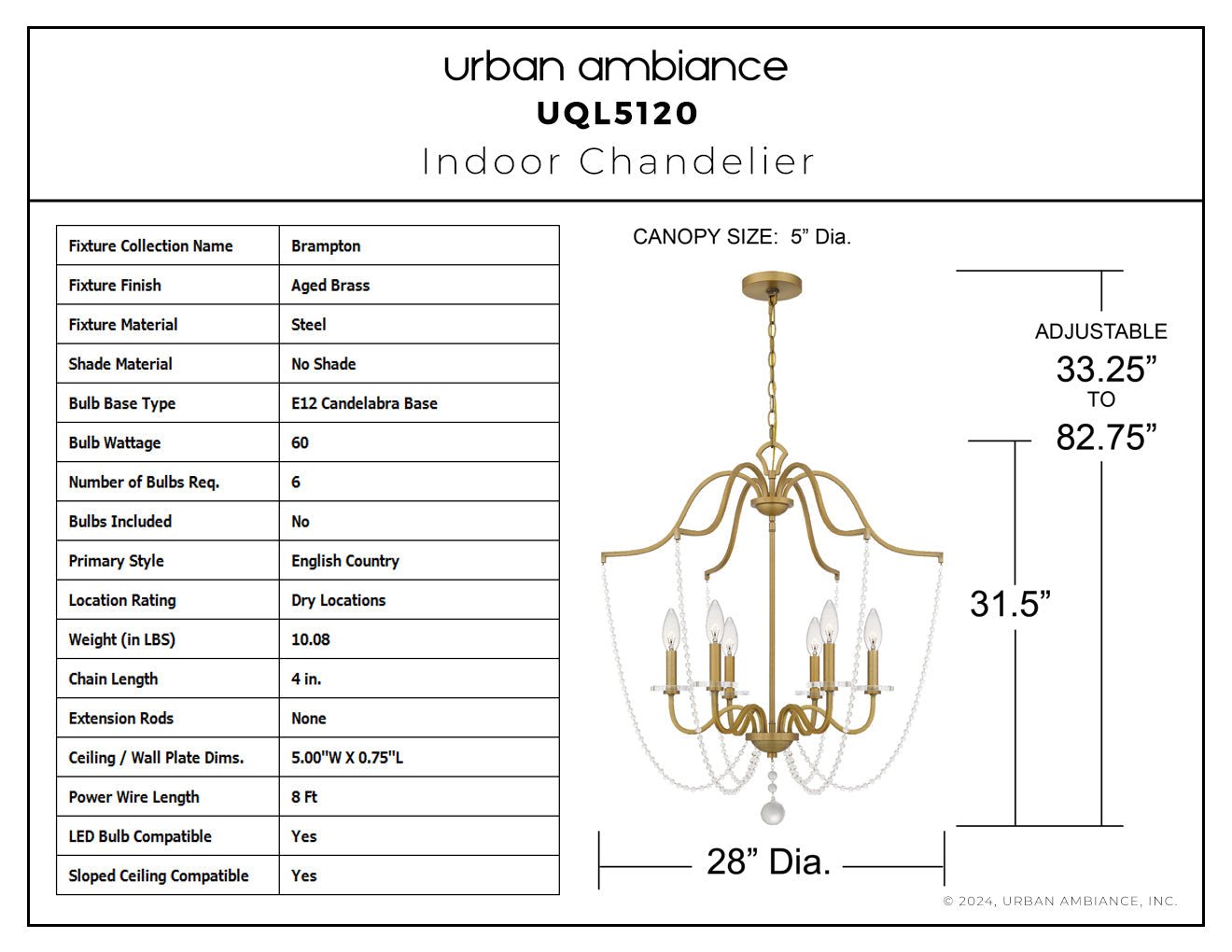 urban ambiance
UQL5120
Indoor Chandelier

| Fixture Collection Name | Brampton |
|---|---|
| Fixture Finish | Aged Brass |
| Fixture Material | Steel |
| Shade Material | No Shade |
| Bulb Base Type | E12 Candelabra Base |
| Bulb Wattage | 60 |
| Number of Bulbs Req. | 6 |
| Bulbs Included | No |
| Primary Style | English Country |
| Location Rating | Dry Locations |
| Weight (in LBS) | 10.08 |
| Chain Length | 4 in. |
| Extension Rods | None |
| Ceiling / Wall Plate Dims. | 5.00"W X 0.75"L |
| Power Wire Length | 8 Ft |
| LED Bulb Compatible | Yes |
| Sloped Ceiling Compatible | Yes |

CANOPY SIZE: 5” Dia.

ADJUSTABLE
33.25”
TO
82.75”

31.5”

28” Dia.

© 2024, URBAN AMBIANCE, INC.